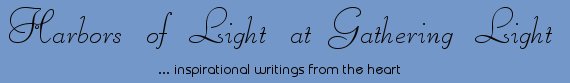 Harbors of Light at Gathering Light

... inspirational writings from the heart